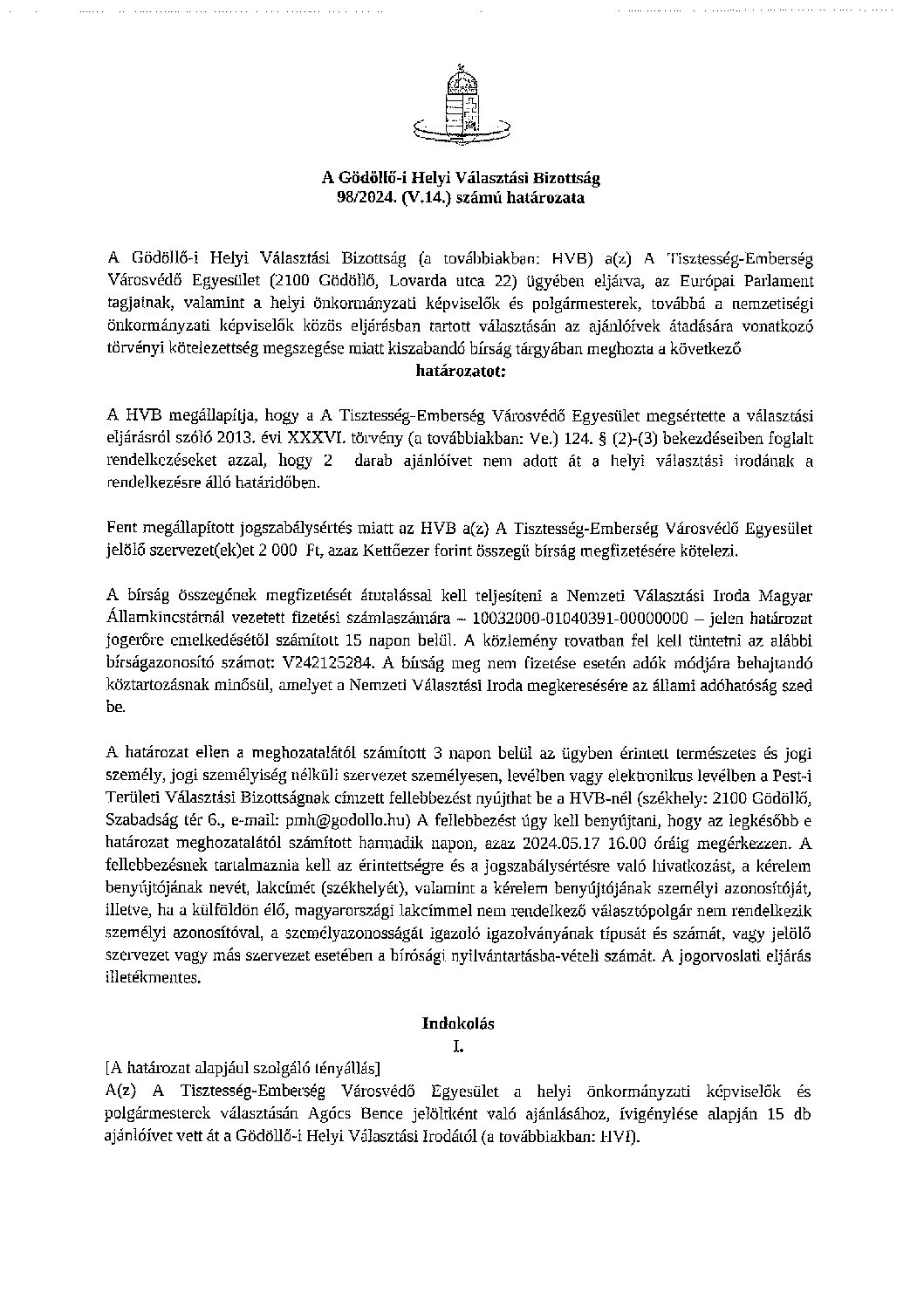 A Gödöllő-i Helyi Választási Bizottság
98/2024. (V.14.) számú határozata

A Gödöllő-i Helyi Választási Bizottság (a továbbiakban: HVB) a(z) A Tisztesség-Emberség Városvédő Egyesület (2100 Gödöllő, Lovarda utca 22) ügyében eljárva, az Európai Parlament tagjainak, valamint a helyi önkormányzati képviselők és polgármesterek, továbbá a nemzetiségi önkormányzati képviselők közös eljárásban tartott választásán az ajánlóívek átadására vonatkozó törvényi kötelezettség megszegése miatt kiszabandó bírság tárgyában meghozta a következő
határozatot:

A HVB megállapítja, hogy a A Tisztesség-Emberség Városvédő Egyesület megsértette a választási eljárásról szóló 2013. évi XXXVI. törvény (a továbbiakban: Ve.) 124. § (2)-(3) bekezdéseiben foglalt rendelkezéseket azzal, hogy 2 darab ajánlóívet nem adott át a helyi választási irodának a rendelkezésre álló határidőben.

Fent megállapított jogszabálysértés miatt az HVB a(z) A Tisztesség-Emberség Városvédő Egyesület jelölő szervezet(ek)et 2 000 Ft, azaz Kettőezer forint összegű bírság megfizetésére kötelezi.

A bírság összegének megfizetését átutalással kell teljesíteni a Nemzeti Választási Iroda Magyar Államkincstárnál vezetett fizetési számlaszámára – 10032000-01040391-00000000 – jelen határozat jogerőre emelkedésétől számított 15 napon belül. A közlemény rovatban fel kell tüntetni az alábbi bírságazonosító számot: V242125284. A bírság meg nem fizetése esetén adók módjára behajtandó köztartozásnak minősül, amelyet a Nemzeti Választási Iroda megkeresésére az állami adóhatóság szed be.

A határozat ellen a meghozatalától számított 3 napon belül az ügyben érintett természetes és jogi személy, jogi személyiség nélküli szervezet személyesen, levélben vagy elektronikus levélben a Pest-i Területi Választási Bizottságnak címzett fellebbezést nyújthat be a HVB-nél (székhely: 2100 Gödöllő, Szabadság tér 6., e-mail: pmh@godollo.hu) A fellebbezést úgy kell benyújtani, hogy az legkésőbb e határozat meghozatalától számított harmadik napon, azaz 2024.05.17 16.00 óráig megérkezzen. A fellebbezésnek tartalmaznia kell az érintettségre és a jogszabálysértésre való hivatkozást, a kérelem benyújtójának nevét, lakcímét (székhelyét), valamint a kérelem benyújtójának személyi azonosítóját, illetve, ha a külföldön élő, magyarországi lakcímmel nem rendelkező választópolgár nem rendelkezik személyi azonosítóval, a személyazonosságát igazoló igazolványának típusát és számát, vagy jelölő szervezet vagy más szervezet esetében a bírósági nyilvántartásba-vételi számát. A jogorvoslati eljárás illetékmentes.

Indokolás
I.

[A határozat alapjául szolgáló tényállás]
A(z) A Tisztesség-Emberség Városvédő Egyesület a helyi önkormányzati képviselők és polgármesterek választásán Agócs Bence jelöltként való ajánlásához, ívigénylése alapján 15 db ajánlóívet vett át a Gödöllő-i Helyi Választási Irodától (a továbbiakban: HVI).